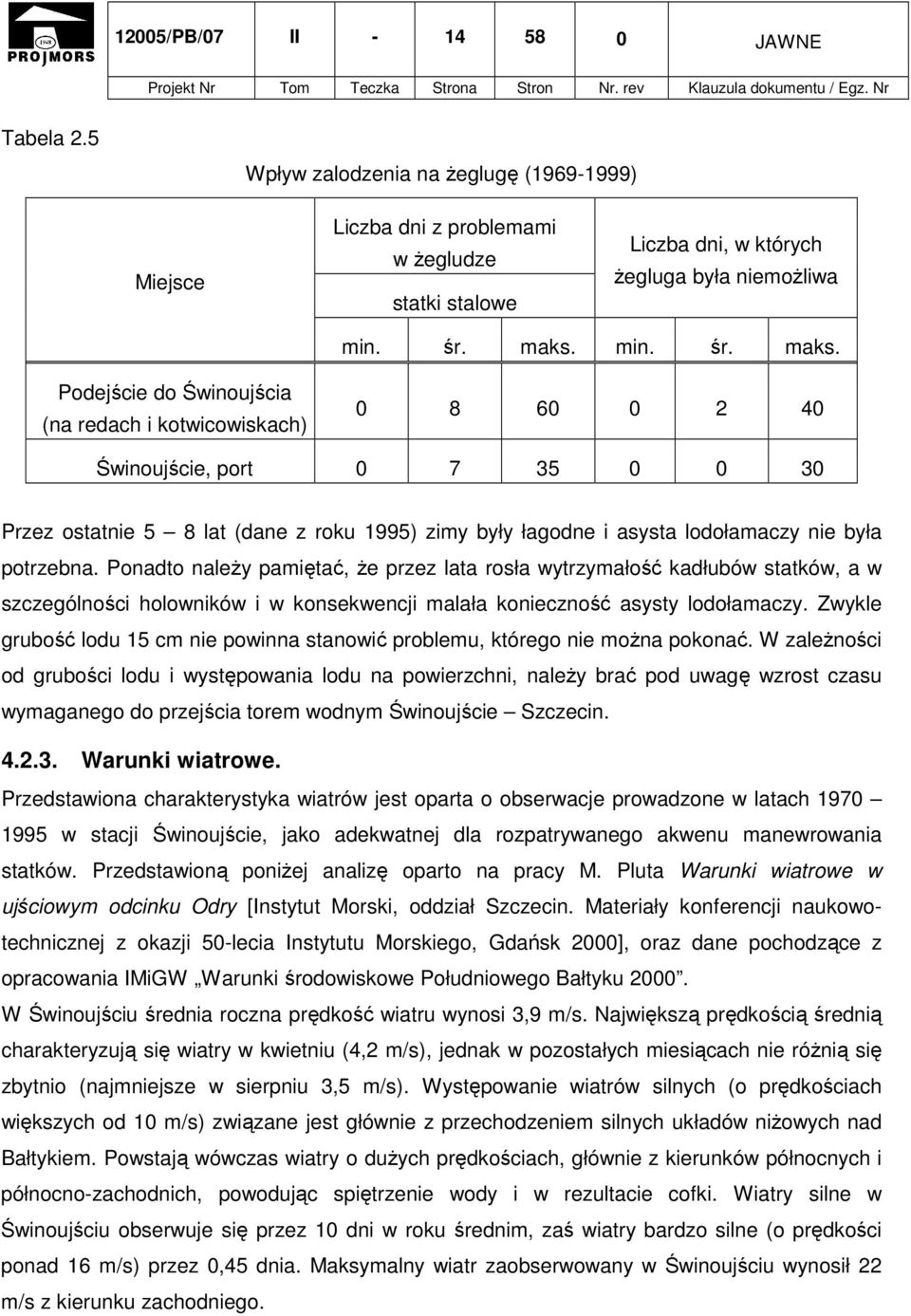 1948 PROJMORS

| 12005/PB/07 | II | - | 14 | 58 | 0 | JAWNE |
|---|---|---|---|---|---|---|
| Projekt Nr | Tom | Teczka | Strona | Stron | Nr. rev | Klauzula dokumentu / Egz. Nr |

Tabela 2.5

Wpływ zalodzenia na żeglugę (1969-1999)

| Miejsce | Liczba dni z problemami w żegludze statki stalowe | | | Liczba dni, w których żegluga była niemożliwa | | |
|---|---|---|---|---|---|---|
| | min. | śr. | maks. | min. | śr. | maks. |
| Podejście do Świnoujścia (na redach i kotwicowiskach) | 0 | 8 | 60 | 0 | 2 | 40 |
| Świnoujście, port | 0 | 7 | 35 | 0 | 0 | 30 |

Przez ostatnie 5 – 8 lat (dane z roku 1995) zimy były łagodne i asysta lodołamaczy nie była potrzebna. Ponadto należy pamiętać, że przez lata rosła wytrzymałość kadłubów statków, a w szczególności holowników i w konsekwencji malała konieczność asysty lodołamaczy. Zwykle grubość lodu 15 cm nie powinna stanowić problemu, którego nie można pokonać. W zależności od grubości lodu i występowania lodu na powierzchni, należy brać pod uwagę wzrost czasu wymaganego do przejścia torem wodnym Świnoujście – Szczecin.

4.2.3. Warunki wiatrowe.

Przedstawiona charakterystyka wiatrów jest oparta o obserwacje prowadzone w latach 1970 – 1995 w stacji Świnoujście, jako adekwatnej dla rozpatrywanego akwenu manewrowania statków. Przedstawioną poniżej analizę oparto na pracy M. Pluta Warunki wiatrowe w ujściowym odcinku Odry [Instytut Morski, oddział Szczecin. Materiały konferencji naukowo-technicznej z okazji 50-lecia Instytutu Morskiego, Gdańsk 2000], oraz dane pochodzące z opracowania IMiGW „Warunki środowiskowe Południowego Bałtyku 2000”.

W Świnoujściu średnia roczna prędkość wiatru wynosi 3,9 m/s. Największą prędkością średnią charakteryzują się wiatry w kwietniu (4,2 m/s), jednak w pozostałych miesiącach nie różnią się zbytnio (najmniejsze w sierpniu 3,5 m/s). Występowanie wiatrów silnych (o prędkościach większych od 10 m/s) związane jest głównie z przechodzeniem silnych układów niżowych nad Bałtykiem. Powstają wówczas wiatry o dużych prędkościach, głównie z kierunków północnych i północno-zachodnich, powodując spiętrzenie wody i w rezultacie cofki. Wiatry silne w Świnoujściu obserwuje się przez 10 dni w roku średnim, zaś wiatry bardzo silne (o prędkości ponad 16 m/s) przez 0,45 dnia. Maksymalny wiatr zaobserwowany w Świnoujściu wynosił 22 m/s z kierunku zachodniego.